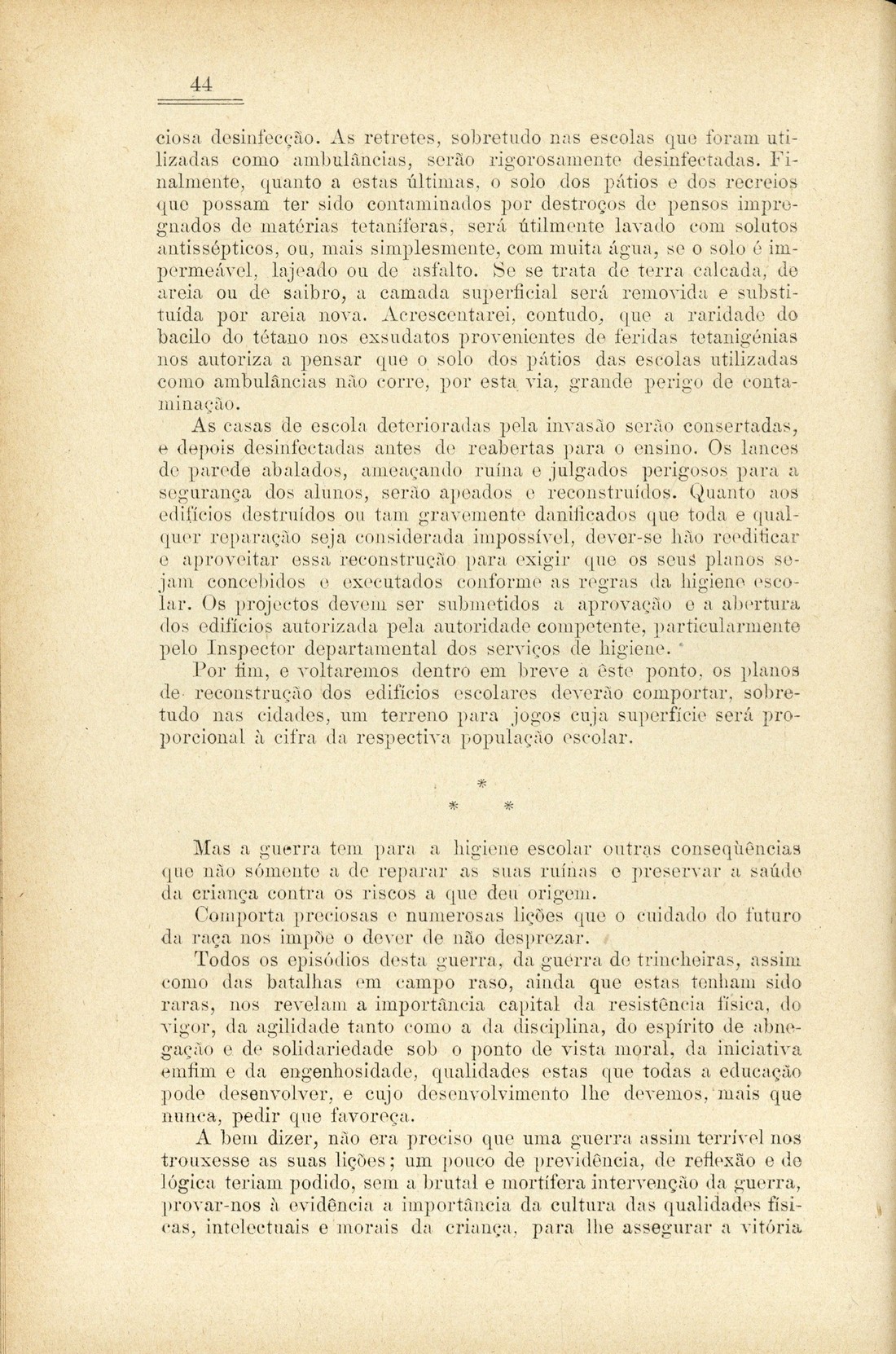 44

ciosa desinfecção. As retretes, sobretudo nas escolas que foram utilizadas como ambulâncias, serão rigorosamente desinfectadas. Finalmente, quanto a estas últimas, o solo dos pátios e dos recreios que possam ter sido contaminados por destroços de pensos impregnados de matérias tetaníferas, será útilmente lavado com solutos antissépticos, ou, mais simplesmente, com muita água, se o solo é impermeável, lajeado ou de asfalto. Se se trata de terra calcada, de areia ou de saibro, a camada superficial será removida e substituída por areia nova. Acrescentarei, contudo, que a raridade do bacilo do tétano nos exsudatos provenientes de feridas tetanigénias nos autoriza a pensar que o solo dos pátios das escolas utilizadas como ambulâncias não corre, por esta via, grande perigo de contaminação.

As casas de escola deterioradas pela invasão serão consertadas, e depois desinfectadas antes de reabertas para o ensino. Os lances de parede abalados, ameaçando ruína e julgados perigosos para a segurança dos alunos, serão apeados e reconstruídos. Quanto aos edifícios destruídos ou tam gravemente danificados que toda e qualquer reparação seja considerada impossível, dever-se hão reedificar e aproveitar essa reconstrução para exigir que os seus planos sejam concebidos e executados conforme as regras da higiene escolar. Os projectos devem ser submetidos a aprovação e a abertura dos edifícios autorizada pela autoridade competente, particularmente pelo Inspector departamental dos serviços de higiene.

Por fim, e voltaremos dentro em breve a êste ponto, os planos de reconstrução dos edifícios escolares deverão comportar, sobretudo nas cidades, um terreno para jogos cuja superfície será proporcional à cifra da respectiva população escolar.

*
* *

Mas a guerra tem para a higiene escolar outras conseqùências que não sómente a de reparar as suas ruínas e preservar a saúde da criança contra os riscos a que deu origem.

Comporta preciosas e numerosas lições que o cuidado do futuro da raça nos impõe o dever de não desprezar.

Todos os episódios desta guerra, da guerra de trincheiras, assim como das batalhas em campo raso, ainda que estas tenham sido raras, nos revelam a importância capital da resistência física, do vigor, da agilidade tanto como a da disciplina, do espírito de abnegação e de solidariedade sob o ponto de vista moral, da iniciativa emfim e da engenhosidade, qualidades estas que todas a educação pode desenvolver, e cujo desenvolvimento lhe devemos, mais que nunca, pedir que favoreça.

A bem dizer, não era preciso que uma guerra assim terrível nos trouxesse as suas lições; um pouco de previdência, de reflexão e de lógica teriam podido, sem a brutal e mortífera intervenção da guerra, provar-nos à evidência a importância da cultura das qualidades físicas, intelectuais e morais da criança, para lhe assegurar a vitória